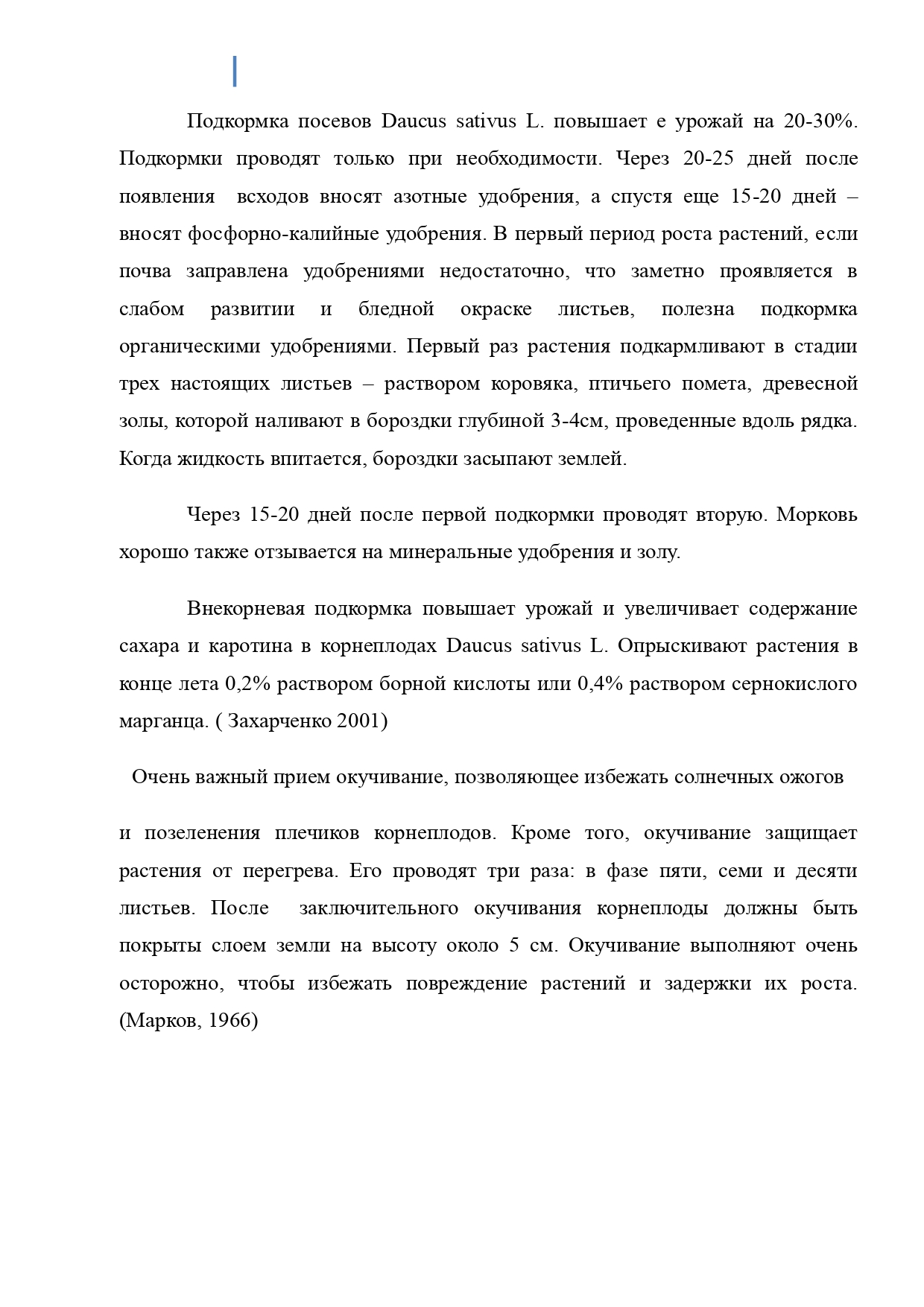 Подкормка посевов Daucus sativus L. повышает е урожай на 20-30%. Подкормки проводят только при необходимости. Через 20-25 дней после появления всходов вносят азотные удобрения, а спустя еще 15-20 дней – вносят фосфорно-калийные удобрения. В первый период роста растений, если почва заправлена удобрениями недостаточно, что заметно проявляется в слабом развитии и бледной окраске листьев, полезна подкормка органическими удобрениями. Первый раз растения подкармливают в стадии трех настоящих листьев – раствором коровяка, птичьего помета, древесной золы, которой наливают в бороздки глубиной 3-4см, проведенные вдоль рядка. Когда жидкость впитается, бороздки засыпают землей.

Через 15-20 дней после первой подкормки проводят вторую. Морковь хорошо также отзывается на минеральные удобрения и золу.

Внекорневая подкормка повышает урожай и увеличивает содержание сахара и каротина в корнеплодах Daucus sativus L. Опрыскивают растения в конце лета 0,2% раствором борной кислоты или 0,4% раствором сернокислого марганца. ( Захарченко 2001)

Очень важный прием окучивание, позволяющее избежать солнечных ожогов

и позеленения плечиков корнеплодов. Кроме того, окучивание защищает растения от перегрева. Его проводят три раза: в фазе пяти, семи и десяти листьев. После заключительного окучивания корнеплоды должны быть покрыты слоем земли на высоту около 5 см. Окучивание выполняют очень осторожно, чтобы избежать повреждение растений и задержки их роста. (Марков, 1966)